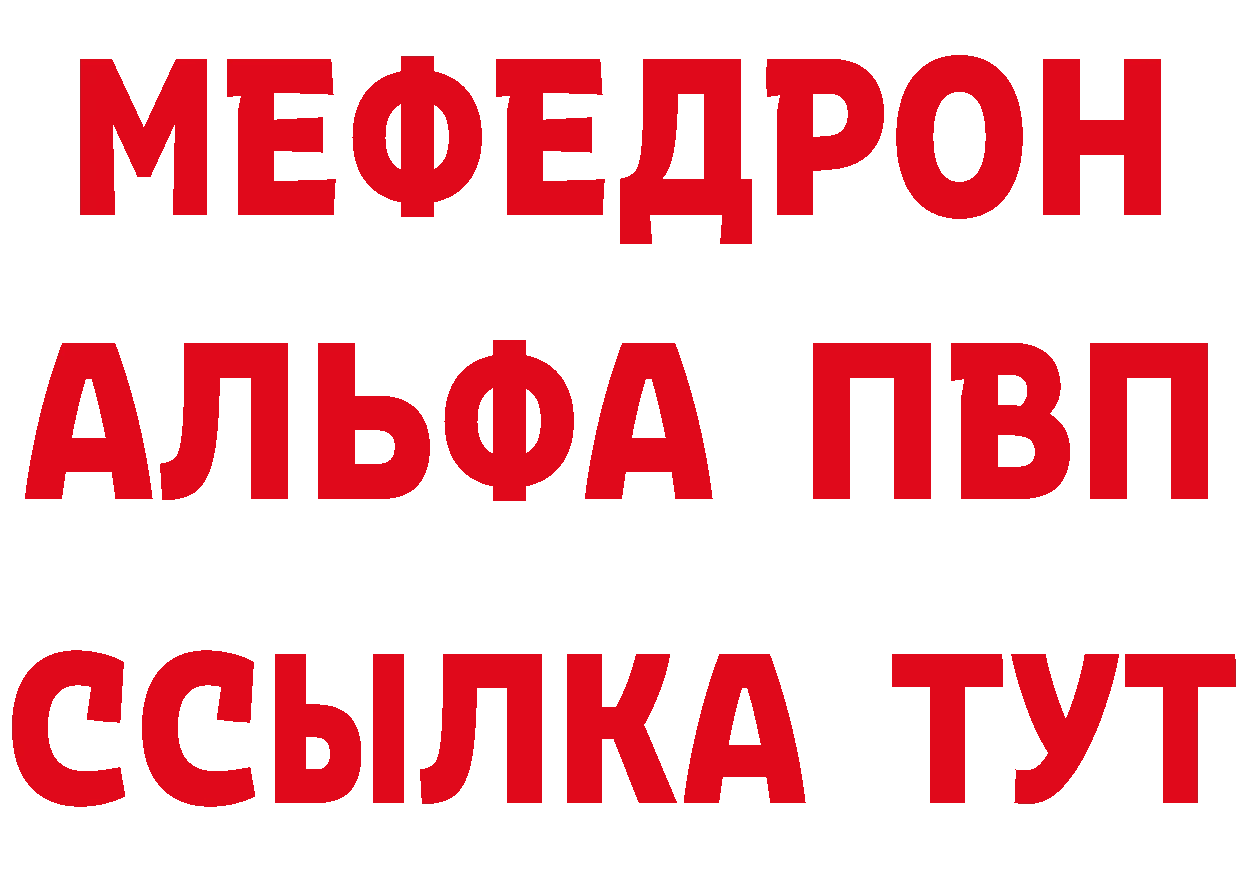 МЕФЕДРОН
АЛЬФА ПВП
ССЫЛКА ТУТ